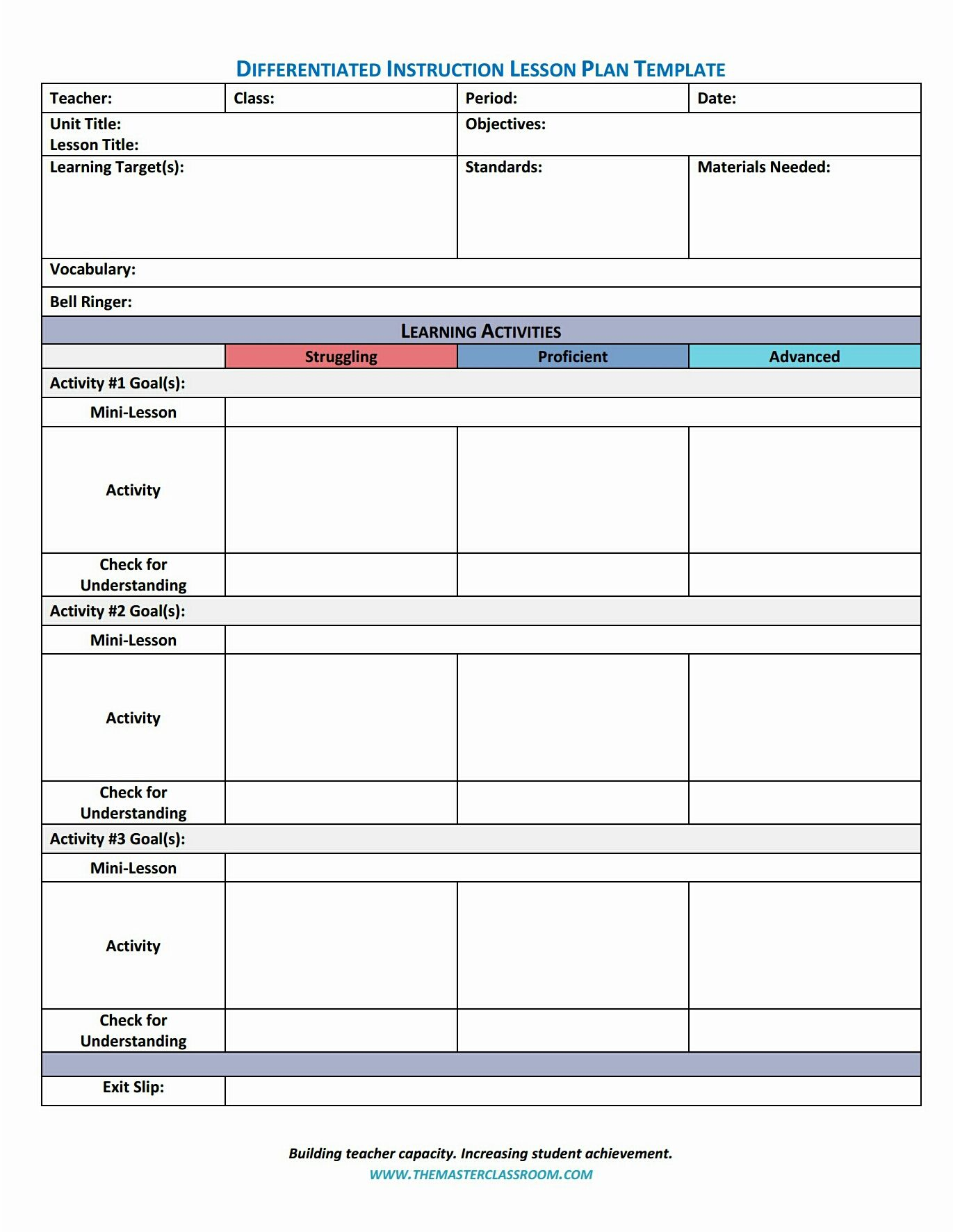 DIFFERENTIATED INSTRUCTION LESSON PLAN TEMPLATE

| Teacher: | Class: | Period: | Date: |
|---|---|---|---|
| Unit Title: Lesson Title: | | Objectives: | |
| Learning Target(s): | | Standards: | Materials Needed: |
| Vocabulary: | | | |
| Bell Ringer: | | | |
| LEARNING ACTIVITIES | | | |
| | Struggling | Proficient | Advanced |
| Activity #1 Goal(s): | | | |
| Mini-Lesson | | | |
| Activity | | | |
| Check for Understanding | | | |
| Activity #2 Goal(s): | | | |
| Mini-Lesson | | | |
| Activity | | | |
| Check for Understanding | | | |
| Activity #3 Goal(s): | | | |
| Mini-Lesson | | | |
| Activity | | | |
| Check for Understanding | | | |
| | | | |
| Exit Slip: | | | |

Building teacher capacity. Increasing student achievement.
WWW.THEMASTERCLASSROOM.COM